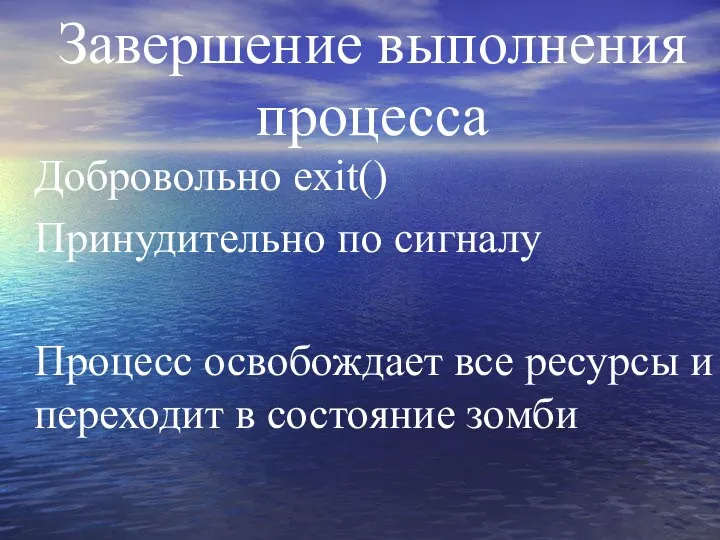 Завершение выполнения процесса

Добровольно exit()

Принудительно по сигналу

Процесс освобождает все ресурсы и переходит в состояние зомби